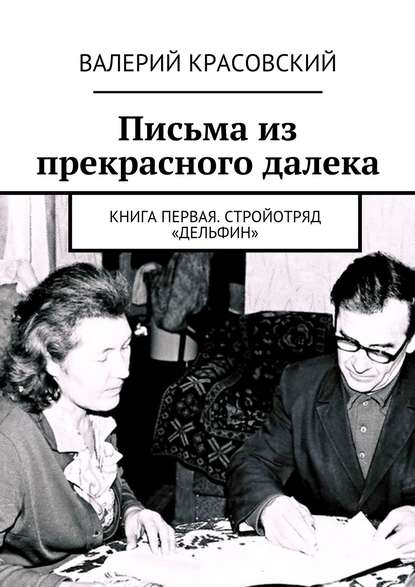 ВАЛЕРИЙ КРАСОВСКИЙ

Письма из прекрасного далека

КНИГА ПЕРВАЯ. СТРОЙОТРЯД «ДЕЛЬФИН»